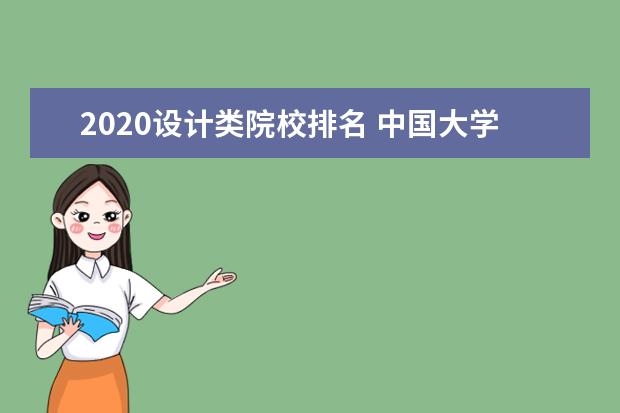 2020设计类院校排名 中国大学